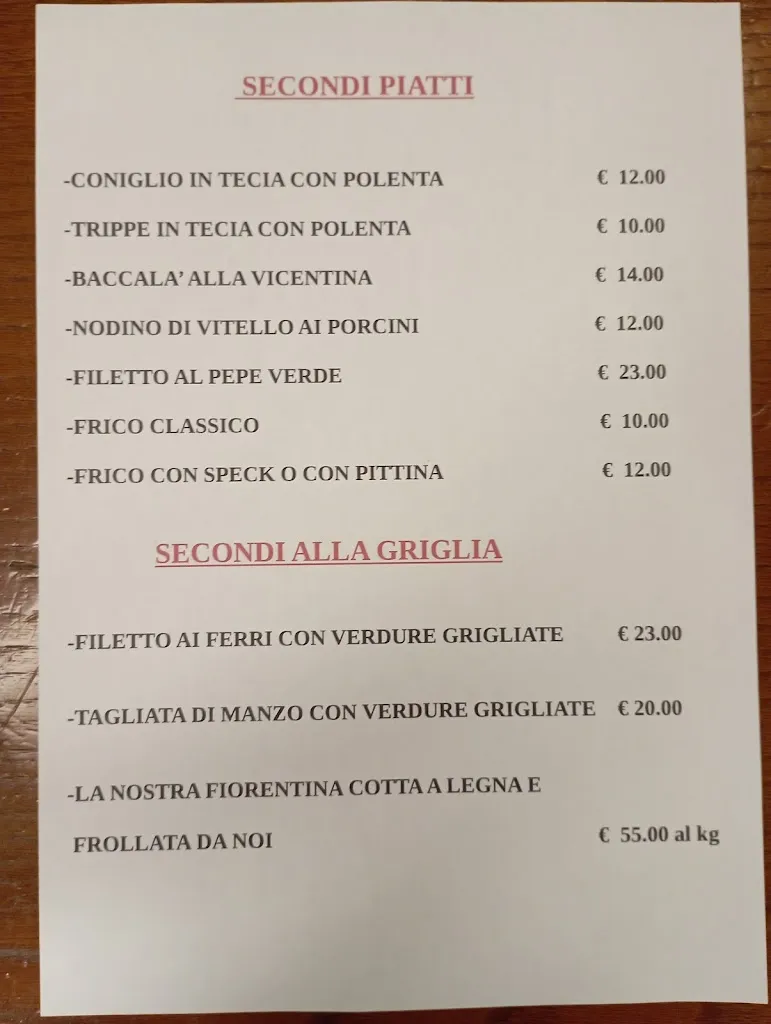 SECONDI PIATTI

-CONIGLIO IN TECIA CON POLENTA € 12.00

-TRIPPE IN TECIA CON POLENTA € 10.00

-BACCALA' ALLA VICENTINA € 14.00

-NODINO DI VITELLO AI PORCINI € 12.00

-FILETTO AL PEPE VERDE € 23.00

-FRICO CLASSICO € 10.00

-FRICO CON SPECK O CON PITTINA € 12.00

SECONDI ALLA GRIGLIA

-FILETTO AI FERRI CON VERDURE GRIGLIATE € 23.00

-TAGLIATA DI MANZO CON VERDURE GRIGLIATE € 20.00

-LA NOSTRA FIORENTINA COTTA A LEGNA E FROLLATA DA NOI € 55.00 al kg